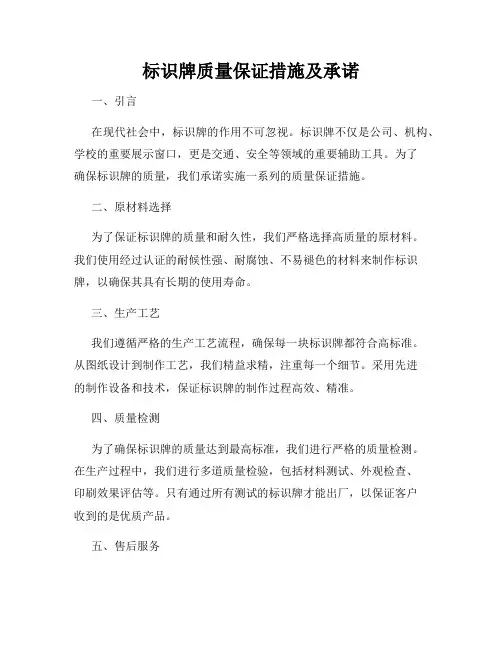 标识牌质量保证措施及承诺

一、引言

在现代社会中，标识牌的作用不可忽视。标识牌不仅是公司、机构、学校的重要展示窗口，更是交通、安全等领域的重要辅助工具。为了确保标识牌的质量，我们承诺实施一系列的质量保证措施。

二、原材料选择

为了保证标识牌的质量和耐久性，我们严格选择高质量的原材料。我们使用经过认证的耐候性强、耐腐蚀、不易褪色的材料来制作标识牌，以确保其具有长期的使用寿命。

三、生产工艺

我们遵循严格的生产工艺流程，确保每一块标识牌都符合高标准。从图纸设计到制作工艺，我们精益求精，注重每一个细节。采用先进的制作设备和技术，保证标识牌的制作过程高效、精准。

四、质量检测

为了确保标识牌的质量达到最高标准，我们进行严格的质量检测。在生产过程中，我们进行多道质量检验，包括材料测试、外观检查、印刷效果评估等。只有通过所有测试的标识牌才能出厂，以保证客户收到的是优质产品。

五、售后服务